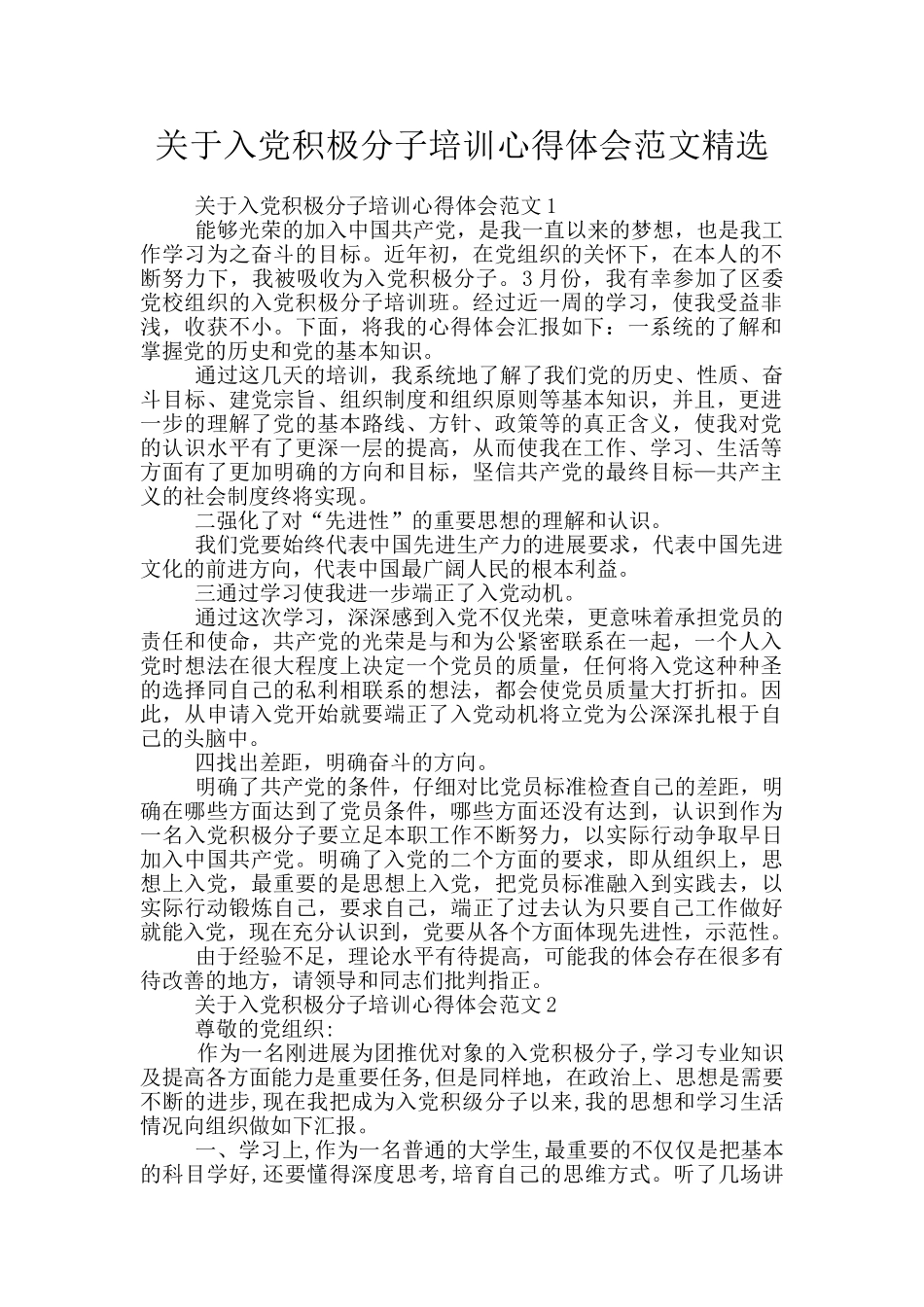 关于入党积极分子培训心得体会范文精选

关于入党积极分子培训心得体会范文1

能够光荣的加入中国共产党，是我一直以来的梦想，也是我工作学习为之奋斗的目标。近年初，在党组织的关怀下，在本人的不断努力下，我被吸收为入党积极分子。3月份，我有幸参加了区委党校组织的入党积极分子培训班。经过近一周的学习，使我受益非浅，收获不小。下面，将我的心得体会汇报如下：一系统的了解和掌握党的历史和党的基本知识。

通过这几天的培训，我系统地了解了我们党的历史、性质、奋斗目标、建党宗旨、组织制度和组织原则等基本知识，并且，更进一步的理解了党的基本路线、方针、政策等的真正含义，使我对党的认识水平有了更深一层的提高，从而使我在工作、学习、生活等方面有了更加明确的方向和目标，坚信共产党的最终目标—共产主义的社会制度终将实现。

二强化了对“先进性”的重要思想的理解和认识。

我们党要始终代表中国先进生产力的进展要求，代表中国先进文化的前进方向，代表中国最广阔人民的根本利益。

三通过学习使我进一步端正了入党动机。

通过这次学习，深深感到入党不仅光荣，更意味着承担党员的责任和使命，共产党的光荣是与和为公紧密联系在一起，一个人入党时想法在很大程度上决定一个党员的质量，任何将入党这种种圣的选择同自己的私利相联系的想法，都会使党员质量大打折扣。因此，从申请入党开始就要端正了入党动机将立党为公深深扎根于自己的头脑中。

四找出差距，明确奋斗的方向。

明确了共产党的条件，仔细对比党员标准检查自己的差距，明确在哪些方面达到了党员条件，哪些方面还没有达到，认识到作为一名入党积极分子要立足本职工作不断努力，以实际行动争取早日加入中国共产党。明确了入党的二个方面的要求，即从组织上，思想上入党，最重要的是思想上入党，把党员标准融入到实践去，以实际行动锻炼自己，要求自己，端正了过去认为只要自己工作做好就能入党，现在充分认识到，党要从各个方面体现先进性，示范性。

由于经验不足，理论水平有待提高，可能我的体会存在很多有待改善的地方，请领导和同志们批判指正。

关于入党积极分子培训心得体会范文2

尊敬的党组织:

作为一名刚进展为团推优对象的入党积极分子,学习专业知识及提高各方面能力是重要任务,但是同样地，在政治上、思想是需要不断的进步,现在我把成为入党积级分子以来,我的思想和学习生活情况向组织做如下汇报。

一、学习上,作为一名普通的大学生,最重要的不仅仅是把基本的科目学好,还要懂得深度思考,培育自己的思维方式。听了几场讲